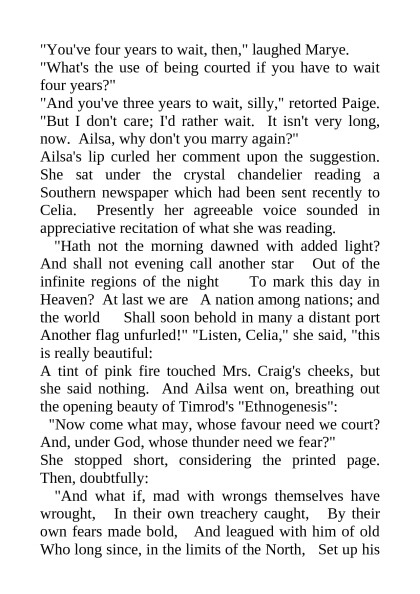 "You've four years to wait, then," laughed Marye. "What's the use of being courted if you have to wait four years?"
"And you've three years to wait, silly," retorted Paige. "But I don't care; I'd rather wait. It isn't very long, now. Ailsa, why don't you marry again?"
Ailsa's lip curled her comment upon the suggestion. She sat under the crystal chandelier reading a Southern newspaper which had been sent recently to Celia. Presently her agreeable voice sounded in appreciative recitation of what she was reading.
"Hath not the morning dawned with added light? And shall not evening call another star Out of the infinite regions of the night To mark this day in Heaven? At last we are A nation among nations; and the world Shall soon behold in many a distant port Another flag unfurled!" "Listen, Celia," she said, "this is really beautiful:
A tint of pink fire touched Mrs. Craig's cheeks, but she said nothing. And Ailsa went on, breathing out the opening beauty of Timrod's "Ethnogenesis":
"Now come what may, whose favour need we court? And, under God, whose thunder need we fear?"
She stopped short, considering the printed page. Then, doubtfully:
"And what if, mad with wrongs themselves have wrought, In their own treachery caught, By their own fears made bold, And leagued with him of old Who long since, in the limits of the North, Set up his